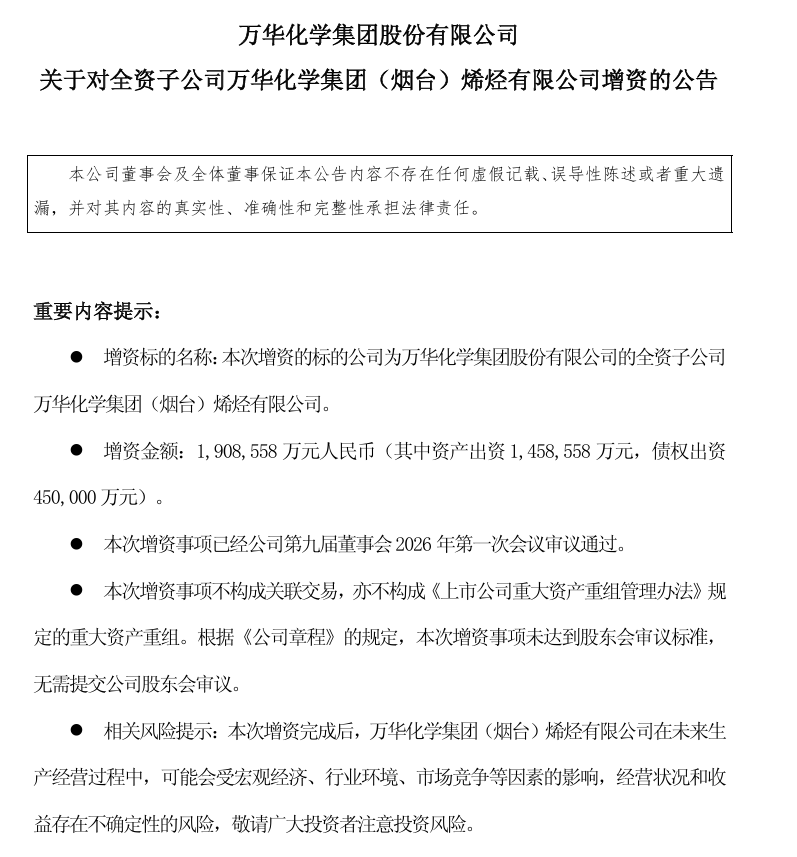 万华化学集团股份有限公司
关于对全资子公司万华化学集团（烟台）烯烃有限公司增资的公告

本公司董事会及全体董事保证本公告内容不存在任何虚假记载、误导性陈述或者重大遗漏，并对其内容的真实性、准确性和完整性承担法律责任。

重要内容提示：

● 增资标的名称：本次增资的标的公司为万华化学集团股份有限公司的全资子公司万华化学集团（烟台）烯烃有限公司。

● 增资金额：1,908,558 万元人民币（其中资产出资 1,458,558 万元，债权出资 450,000 万元）。

● 本次增资事项已经公司第九届董事会 2026 年第一次会议审议通过。

● 本次增资事项不构成关联交易，亦不构成《上市公司重大资产重组管理办法》规定的重大资产重组。根据《公司章程》的规定，本次增资事项未达到股东会审议标准，无需提交公司股东会审议。

● 相关风险提示：本次增资完成后，万华化学集团（烟台）烯烃有限公司在未来生产经营过程中，可能会受宏观经济、行业环境、市场竞争等因素的影响，经营状况和收益存在不确定性的风险，敬请广大投资者注意投资风险。